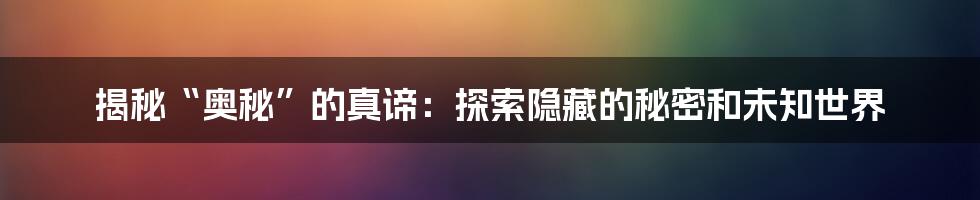 揭秘“奥秘”的真谛：探索隐藏的秘密和未知世界